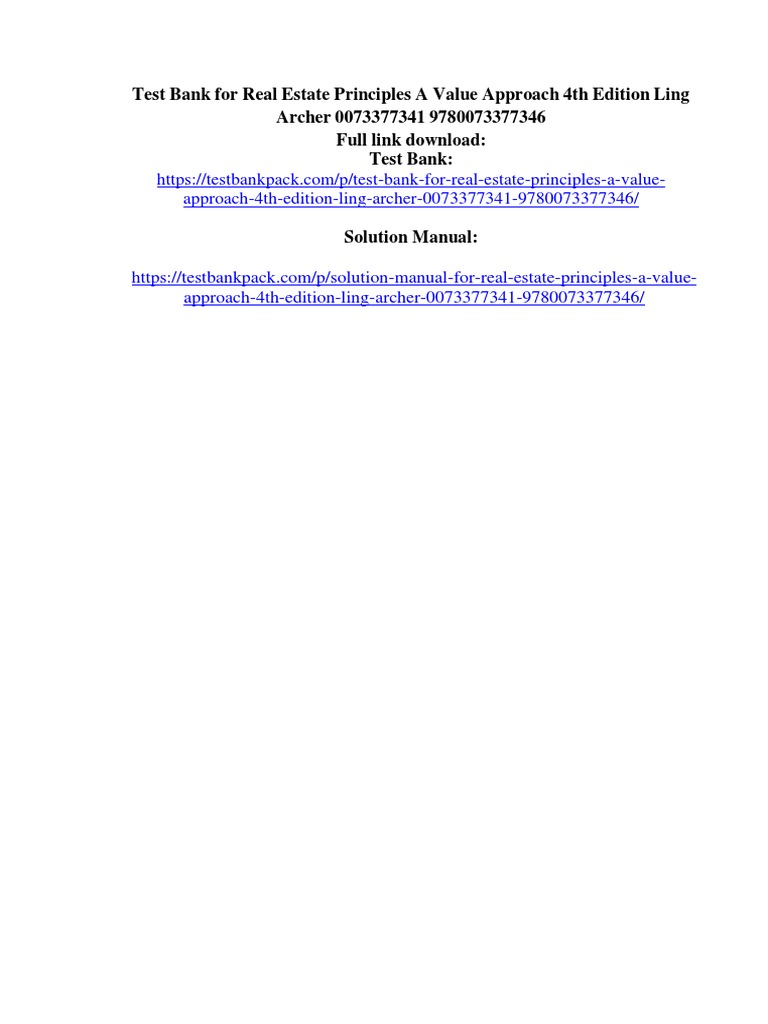 Test Bank for Real Estate Principles A Value Approach 4th Edition Ling Archer 0073377341 9780073377346

Full link download:

Test Bank:

https://testbankpack.com/p/test-bank-for-real-estate-principles-a-value-approach-4th-edition-ling-archer-0073377341-9780073377346/

Solution Manual:

https://testbankpack.com/p/solution-manual-for-real-estate-principles-a-value-approach-4th-edition-ling-archer-0073377341-9780073377346/